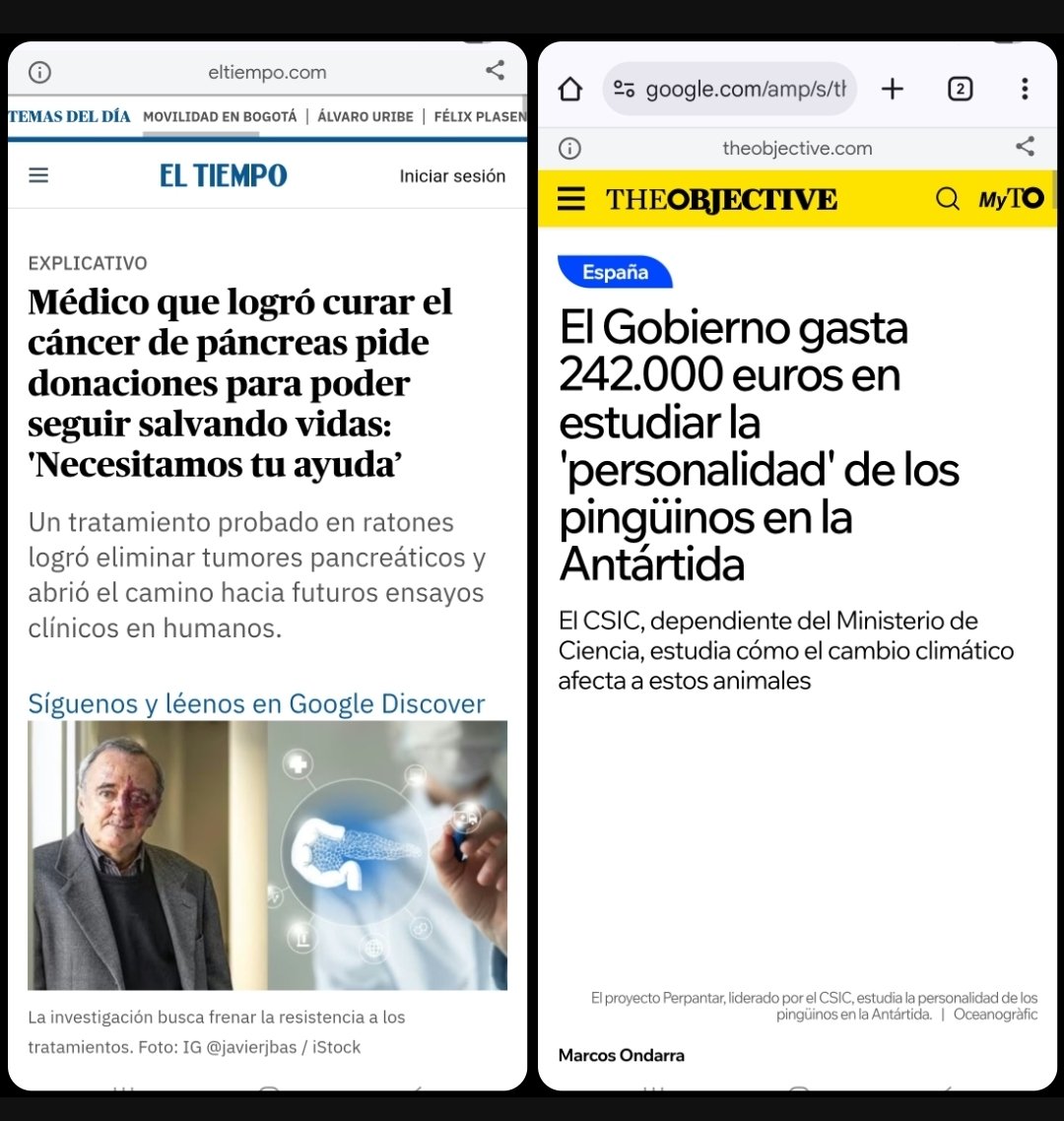 eltiempo.com

TEMAS DEL DÍA MOVILIDAD EN BOGOTÁ | ÁLVARO URIBE | FÉLIX PLASEN

EL TIEMPO

Iniciar sesión

EXPLICATIVO

Médico que logró curar el cáncer de páncreas pide donaciones para poder seguir salvando vidas: 'Necesitamos tu ayuda'

Un tratamiento probado en ratones logró eliminar tumores pancreáticos y abrió el camino hacia futuros ensayos clínicos en humanos.

Síguenos y léenos en Google Discover

La investigación busca frenar la resistencia a los tratamientos. Foto: IG @javierjbas / iStock

google.com/amp/s/tl

2

theobjective.com

THEOBJECTIVE

MyTO

España

El Gobierno gasta 242.000 euros en estudiar la 'personalidad' de los pingüinos en la Antártida

El CSIC, dependiente del Ministerio de Ciencia, estudia cómo el cambio climático afecta a estos animales

El proyecto Perpantar, liderado por el CSIC, estudia la personalidad de los pingüinos en la Antártida. | Oceanogràfic

Marcos Ondarra